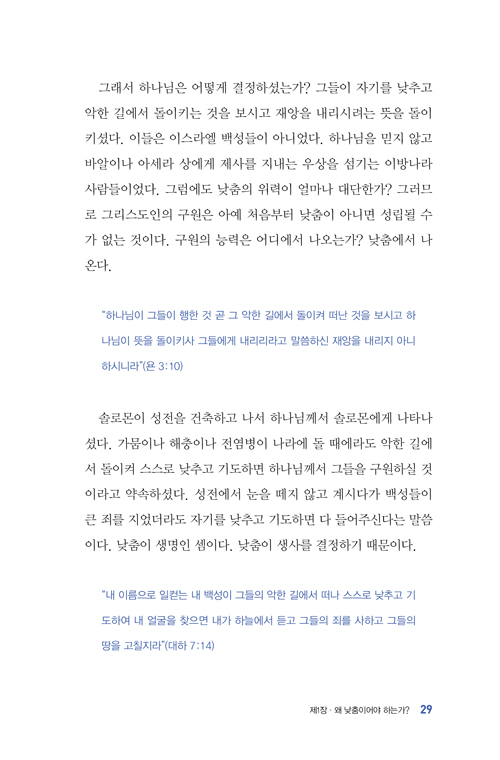 그래서 하나님은 어떻게 결정하셨는가? 그들이 자기를 낮추고 악한 길에서 돌이키는 것을 보시고 재앙을 내리시려는 뜻을 돌이키셨다. 이들은 이스라엘 백성들이 아니었다. 하나님을 믿지 않고 바알이나 아세라 상에게 제사를 지내는 우상을 섬기는 이방나라 사람들이었다. 그럼에도 낮춤의 위력이 얼마나 대단한가? 그러므로 그리스도인의 구원은 아예 처음부터 낮춤이 아니면 성립될 수가 없는 것이다. 구원의 능력은 어디에서 나오는가? 낮춤에서 나온다.

"하나님이 그들이 행한 것 곧 그 악한 길에서 돌이켜 떠난 것을 보시고 하나님이 뜻을 돌이키사 그들에게 내리리라고 말씀하신 재앙을 내리지 아니하시니라"(욘 3:10)

솔로몬이 성전을 건축하고 나서 하나님께서 솔로몬에게 나타나셨다. 가뭄이나 해충이나 전염병이 나라에 돌 때에라도 악한 길에서 돌이켜 스스로 낮추고 기도하면 하나님께서 그들을 구원하실 것이라고 약속하셨다. 성전에서 눈을 떼지 않고 계시다가 백성들이 큰 죄를 지었더라도 자기를 낮추고 기도하면 다 들어주신다는 말씀이다. 낮춤이 생명인 셈이다. 낮춤이 생사를 결정하기 때문이다.

"내 이름으로 일컫는 내 백성이 그들의 악한 길에서 떠나 스스로 낮추고 기도하여 내 얼굴을 찾으면 내가 하늘에서 듣고 그들의 죄를 사하고 그들의 땅을 고칠지라"(대하 7:14)

제1장 · 왜 낮춤이어야 하는가? 29